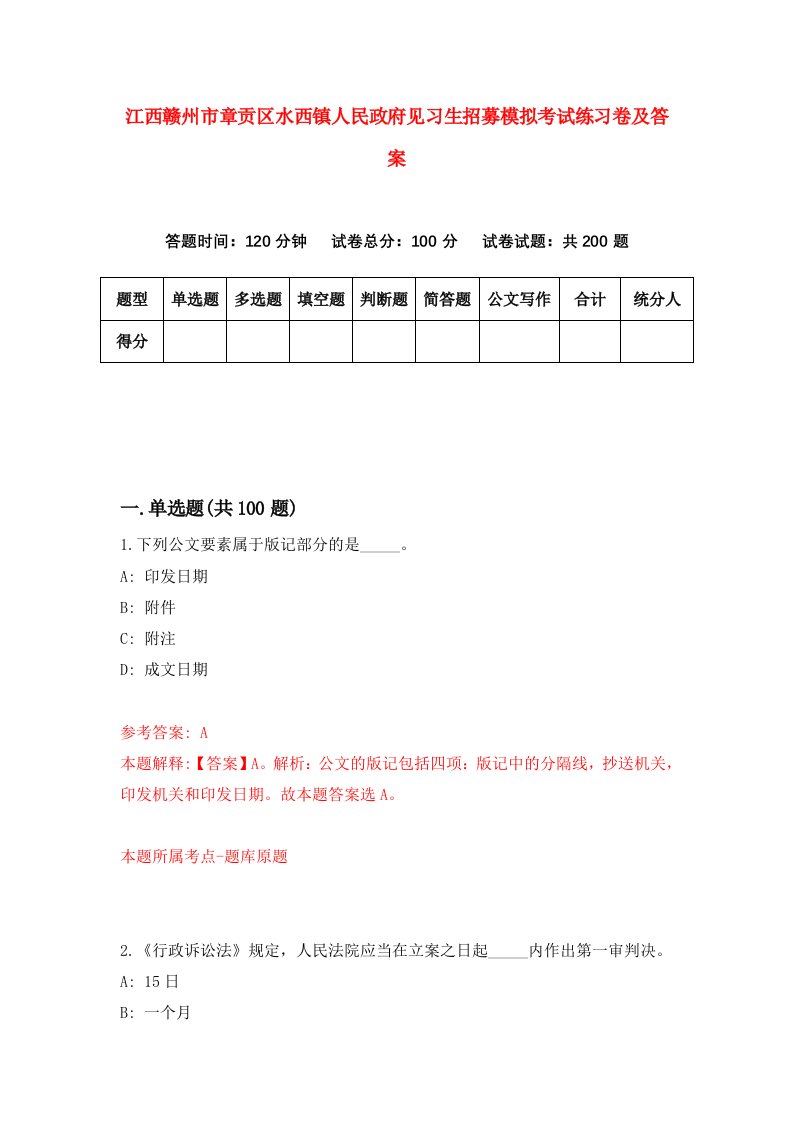 江西赣州市章贡区水西镇人民政府见习生招募模拟考试练习卷及答案

答题时间：120 分钟　试卷总分：100 分　试卷试题：共 200 题

| 题型 | 单选题 | 多选题 | 填空题 | 判断题 | 简答题 | 公文写作 | 合计 | 统分人 |
|---|---|---|---|---|---|---|---|---|
| 得分 | | | | | | | | |

一.单选题(共 100 题)

1.下列公文要素属于版记部分的是_____。

A: 印发日期

B: 附件

C: 附注

D: 成文日期

参考答案: A

本题解释:【答案】A。解析：公文的版记包括四项：版记中的分隔线，抄送机关，印发机关和印发日期。故本题答案选 A。

本题所属考点-题库原题

2.《行政诉讼法》规定，人民法院应当在立案之日起_____内作出第一审判决。

A: 15 日

B: 一个月